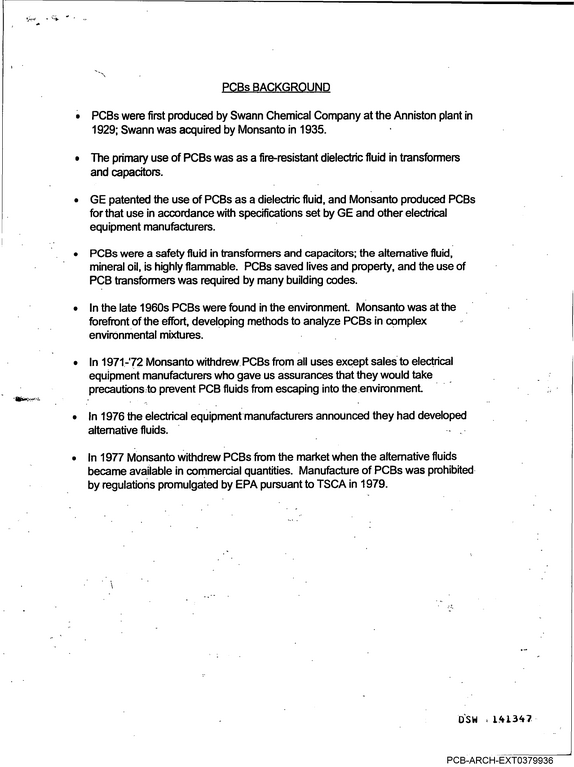 PCBs BACKGROUND

• PCBs were first produced by Swann Chemical Company at the Anniston plant in 1929; Swann was acquired by Monsanto in 1935.

• The primary use of PCBs was as a fire-resistant dielectric fluid in transformers and capacitors.

• GE patented the use of PCBs as a dielectric fluid, and Monsanto produced PCBs for that use in accordance with specifications set by GE and other electrical equipment manufacturers.

• PCBs were a safety fluid in transformers and capacitors; the alternative fluid, mineral oil, is highly flammable. PCBs saved lives and property, and the use of PCB transformers was required by many building codes.

• In the late 1960s PCBs were found in the environment. Monsanto was at the forefront of the effort, developing methods to analyze PCBs in complex environmental mixtures.

• In 1971-'72 Monsanto withdrew PCBs from all uses except sales to electrical equipment manufacturers who gave us assurances that they would take precautions to prevent PCB fluids from escaping into the environment.

• In 1976 the electrical equipment manufacturers announced they had developed alternative fluids.

• In 1977 Monsanto withdrew PCBs from the market when the alternative fluids became available in commercial quantities. Manufacture of PCBs was prohibited by regulations promulgated by EPA pursuant to TSCA in 1979.

DSW 141347

PCB-ARCH-EXT0379936